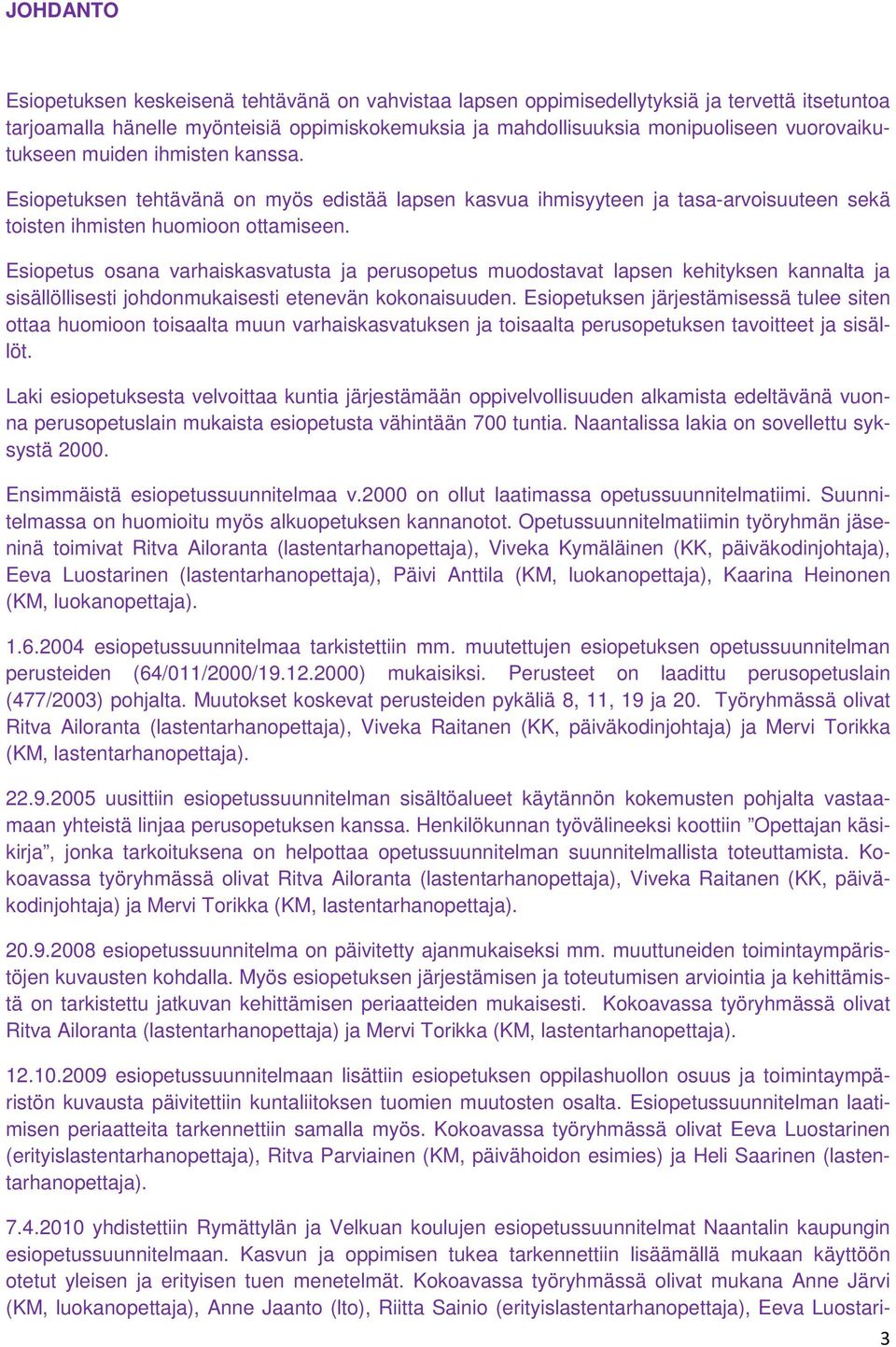 JOHDANTO

Esiopetuksen keskeisenä tehtävänä on vahvistaa lapsen oppimisedellytyksiä ja tervettä itsetuntoa tarjoamalla hänelle myönteisiä oppimiskokemuksia ja mahdollisuuksia monipuoliseen vuorovaikutukseen muiden ihmisten kanssa.

Esiopetuksen tehtävänä on myös edistää lapsen kasvua ihmisyyteen ja tasa-arvoisuuteen sekä toisten ihmisten huomioon ottamiseen.

Esiopetus osana varhaiskasvatusta ja perusopetus muodostavat lapsen kehityksen kannalta ja sisällöllisesti johdonmukaisesti etenevän kokonaisuuden. Esiopetuksen järjestämisessä tulee siten ottaa huomioon toisaalta muun varhaiskasvatuksen ja toisaalta perusopetuksen tavoitteet ja sisällöt.

Laki esiopetuksesta velvoittaa kuntia järjestämään oppivelvollisuuden alkamista edeltävänä vuonna perusopetuslain mukaista esiopetusta vähintään 700 tuntia. Naantalissa lakia on sovellettu syksystä 2000.

Ensimmäistä esiopetussuunnitelmaa v.2000 on ollut laatimassa opetussuunnitelmatiimi. Suunnitelmassa on huomioitu myös alkuopetuksen kannanotot. Opetussuunnitelmatiimin työryhmän jäseninä toimivat Ritva Ailoranta (lastentarhanopettaja), Viveka Kymäläinen (KK, päiväkodinjohtaja), Eeva Luostarinen (lastentarhanopettaja), Päivi Anttila (KM, luokanopettaja), Kaarina Heinonen (KM, luokanopettaja).

1.6.2004 esiopetussuunnitelmaa tarkistettiin mm. muutettujen esiopetuksen opetussuunnitelman perusteiden (64/011/2000/19.12.2000) mukaisiksi. Perusteet on laadittu perusopetuslain (477/2003) pohjalta. Muutokset koskevat perusteiden pykäliä 8, 11, 19 ja 20. Työryhmässä olivat Ritva Ailoranta (lastentarhanopettaja), Viveka Raitanen (KK, päiväkodinjohtaja) ja Mervi Torikka (KM, lastentarhanopettaja).

22.9.2005 uusittiin esiopetussuunnitelman sisältöalueet käytännön kokemusten pohjalta vastaamaan yhteistä linjaa perusopetuksen kanssa. Henkilökunnan työvälineeksi koottiin ”Opettajan käsikirja”, jonka tarkoituksena on helpottaa opetussuunnitelman suunnitelmallista toteuttamista. Kokoavassa työryhmässä olivat Ritva Ailoranta (lastentarhanopettaja), Viveka Raitanen (KK, päiväkodinjohtaja) ja Mervi Torikka (KM, lastentarhanopettaja).

20.9.2008 esiopetussuunnitelma on päivitetty ajanmukaiseksi mm. muuttuneiden toimintaympäristöjen kuvausten kohdalla. Myös esiopetuksen järjestämisen ja toteutumisen arviointia ja kehittämistä on tarkistettu jatkuvan kehittämisen periaatteiden mukaisesti. Kokoavassa työryhmässä olivat Ritva Ailoranta (lastentarhanopettaja) ja Mervi Torikka (KM, lastentarhanopettaja).

12.10.2009 esiopetussuunnitelmaan lisättiin esiopetuksen oppilashuollon osuus ja toimintaympäristön kuvausta päivitettiin kuntaliitoksen tuomien muutosten osalta. Esiopetussuunnitelman laatimisen periaatteita tarkennettiin samalla myös. Kokoavassa työryhmässä olivat Eeva Luostarinen (erityislastentarhanopettaja), Ritva Parviainen (KM, päivähoidon esimies) ja Heli Saarinen (lastentarhanopettaja).

7.4.2010 yhdistettiin Rymättylän ja Velkuan koulujen esiopetussuunnitelmat Naantalin kaupungin esiopetussuunnitelmaan. Kasvun ja oppimisen tukea tarkennettiin lisäämällä mukaan käyttöön otetut yleisen ja erityisen tuen menetelmät. Kokoavassa työryhmässä olivat mukana Anne Järvi (KM, luokanopettaja), Anne Jaanto (lto), Riitta Sainio (erityislastentarhanopettaja), Eeva Luostari-

3